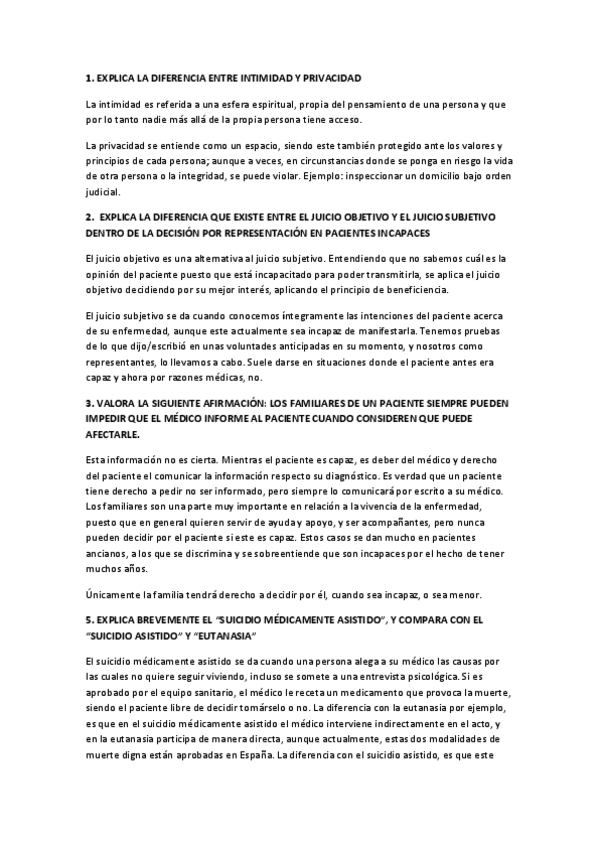 1. EXPLICA LA DIFERENCIA ENTRE INTIMIDAD Y PRIVACIDAD

La intimidad es referida a una esfera espiritual, propia del pensamiento de una persona y que por lo tanto nadie más allá de la propia persona tiene acceso.

La privacidad se entiende como un espacio, siendo este también protegido ante los valores y principios de cada persona; aunque a veces, en circunstancias donde se ponga en riesgo la vida de otra persona o la integridad, se puede violar. Ejemplo: inspeccionar un domicilio bajo orden judicial.

2. EXPLICA LA DIFERENCIA QUE EXISTE ENTRE EL JUICIO OBJETIVO Y EL JUICIO SUBJETIVO DENTRO DE LA DECISIÓN POR REPRESENTACIÓN EN PACIENTES INCAPACES

El juicio objetivo es una alternativa al juicio subjetivo. Entendiendo que no sabemos cuál es la opinión del paciente puesto que está incapacitado para poder transmitirla, se aplica el juicio objetivo decidiendo por su mejor interés, aplicando el principio de beneficiencia.

El juicio subjetivo se da cuando conocemos íntegramente las intenciones del paciente acerca de su enfermedad, aunque este actualmente sea incapaz de manifestarla. Tenemos pruebas de lo que dijo/escribió en unas voluntades anticipadas en su momento, y nosotros como representantes, lo llevamos a cabo. Suele darse en situaciones donde el paciente antes era capaz y ahora por razones médicas, no.

3. VALORA LA SIGUIENTE AFIRMACIÓN: LOS FAMILIARES DE UN PACIENTE SIEMPRE PUEDEN IMPEDIR QUE EL MÉDICO INFORME AL PACIENTE CUANDO CONSIDEREN QUE PUEDE AFECTARLE.

Esta información no es cierta. Mientras el paciente es capaz, es deber del médico y derecho del paciente el comunicar la información respecto su diagnóstico. Es verdad que un paciente tiene derecho a pedir no ser informado, pero siempre lo comunicará por escrito a su médico. Los familiares son una parte muy importante en relación a la vivencia de la enfermedad, puesto que en general quieren servir de ayuda y apoyo, y ser acompañantes, pero nunca pueden decidir por el paciente si este es capaz. Estos casos se dan mucho en pacientes ancianos, a los que se discrimina y se sobreentiende que son incapaces por el hecho de tener muchos años.

Únicamente la familia tendrá derecho a decidir por él, cuando sea incapaz, o sea menor.

5. EXPLICA BREVEMENTE EL "SUICIDIO MÉDICAMENTE ASISTIDO", Y COMPARA CON EL "SUICIDIO ASISTIDO" Y "EUTANASIA"

El suicidio médicamente asistido se da cuando una persona alega a su médico las causas por las cuales no quiere seguir viviendo, incluso se somete a una entrevista psicológica. Si es aprobado por el equipo sanitario, el médico le receta un medicamento que provoca la muerte, siendo el paciente libre de decidir tomárselo o no. La diferencia con la eutanasia por ejemplo, es que en el suicidio médicamente asistido el médico interviene indirectamente en el acto, y en la eutanasia participa de manera directa, aunque actualmente, estas dos modalidades de muerte digna están aprobadas en España. La diferencia con el suicidio asistido, es que este